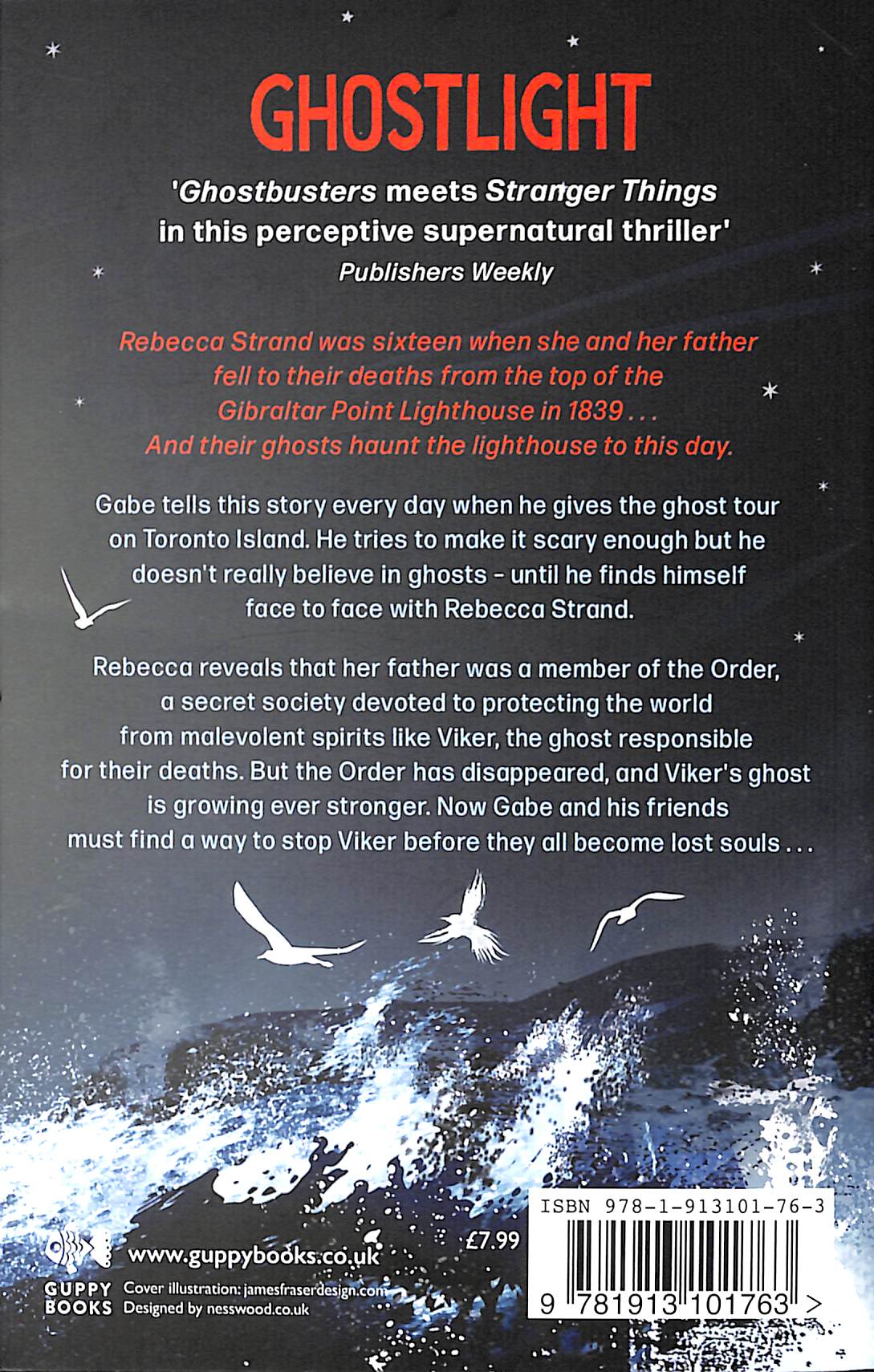 GHOSTLIGHT

'Ghostbusters meets Stranger Things in this perceptive supernatural thriller'
Publishers Weekly

Rebecca Strand was sixteen when she and her father fell to their deaths from the top of the Gibraltar Point Lighthouse in 1839 . . . And their ghosts haunt the lighthouse to this day.

Gabe tells this story every day when he gives the ghost tour on Toronto Island. He tries to make it scary enough but he doesn't really believe in ghosts - until he finds himself face to face with Rebecca Strand.

Rebecca reveals that her father was a member of the Order, a secret society devoted to protecting the world from malevolent spirits like Viker, the ghost responsible for their deaths. But the Order has disappeared, and Viker's ghost is growing ever stronger. Now Gabe and his friends must find a way to stop Viker before they all become lost souls . . .

GUPPY BOOKS
www.guppybooks.co.uk
Cover illustration: jamesfraserdesign.com
Designed by nesswood.co.uk

£7.99

ISBN 978-1-913101-76-3
9 781913 101763 >